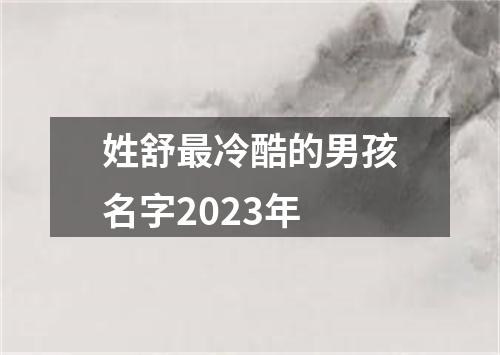 姓舒最冷酷的男孩名字2023年